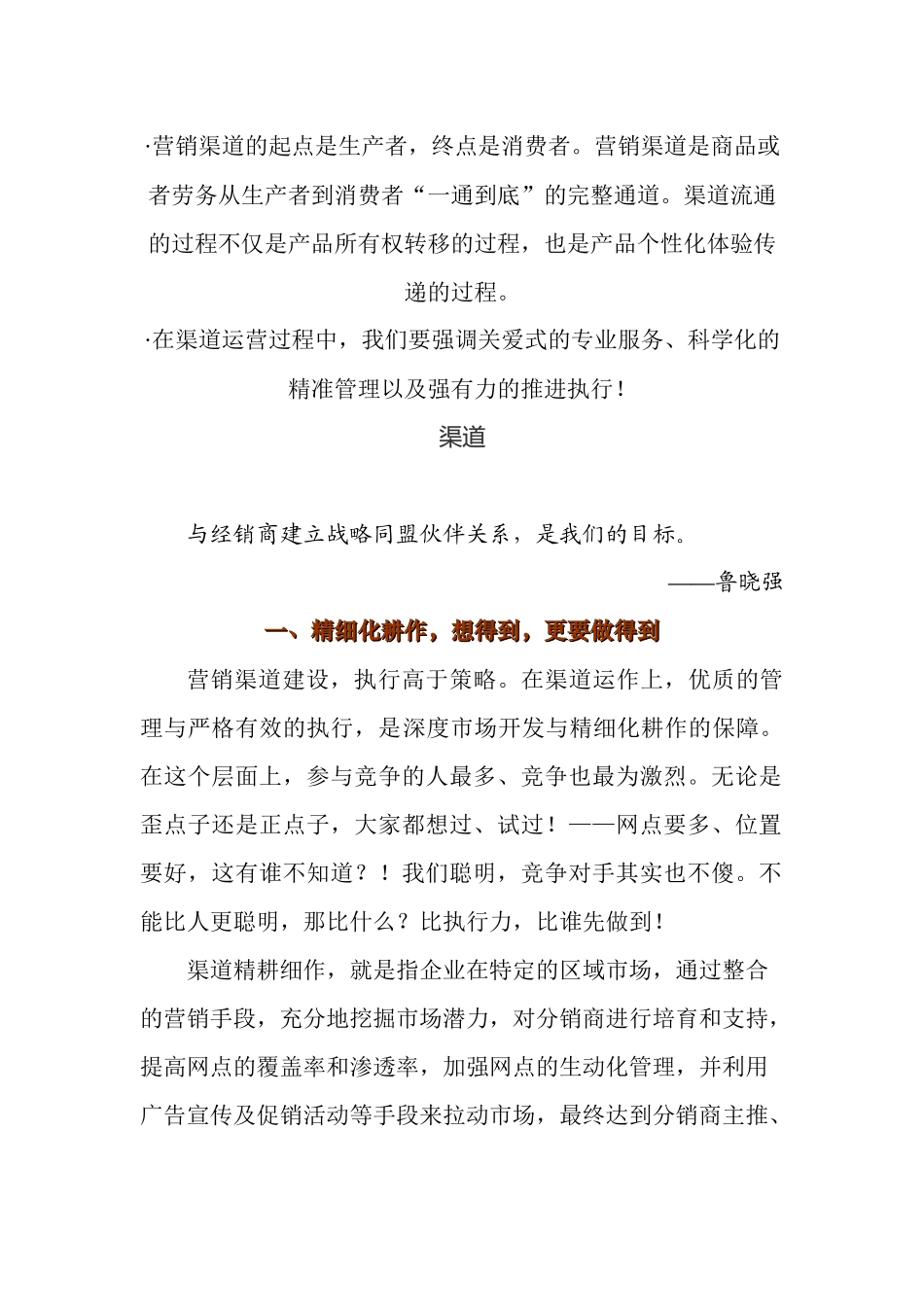 ·营销渠道的起点是生产者，终点是消费者。营销渠道是商品或者劳务从生产者到消费者“一通到底”的完整通道。渠道流通的过程不仅是产品所有权转移的过程，也是产品个性化体验传递的过程。

·在渠道运营过程中，我们要强调关爱式的专业服务、科学化的精准管理以及强有力的推进执行！

渠道

与经销商建立战略同盟伙伴关系，是我们的目标。

——鲁晓强

一、精细化耕作，想得到，更要做得到

营销渠道建设，执行高于策略。在渠道运作上，优质的管理与严格有效的执行，是深度市场开发与精细化耕作的保障。在这个层面上，参与竞争的人最多、竞争也最为激烈。无论是歪点子还是正点子，大家都想过、试过！——网点要多、位置要好，这有谁不知道？！我们聪明，竞争对手其实也不傻。不能比人更聪明，那比什么？比执行力，比谁先做到！

渠道精耕细作，就是指企业在特定的区域市场，通过整合的营销手段，充分地挖掘市场潜力，对分销商进行培育和支持，提高网点的覆盖率和渗透率，加强网点的生动化管理，并利用广告宣传及促销活动等手段来拉动市场，最终达到分销商主推、